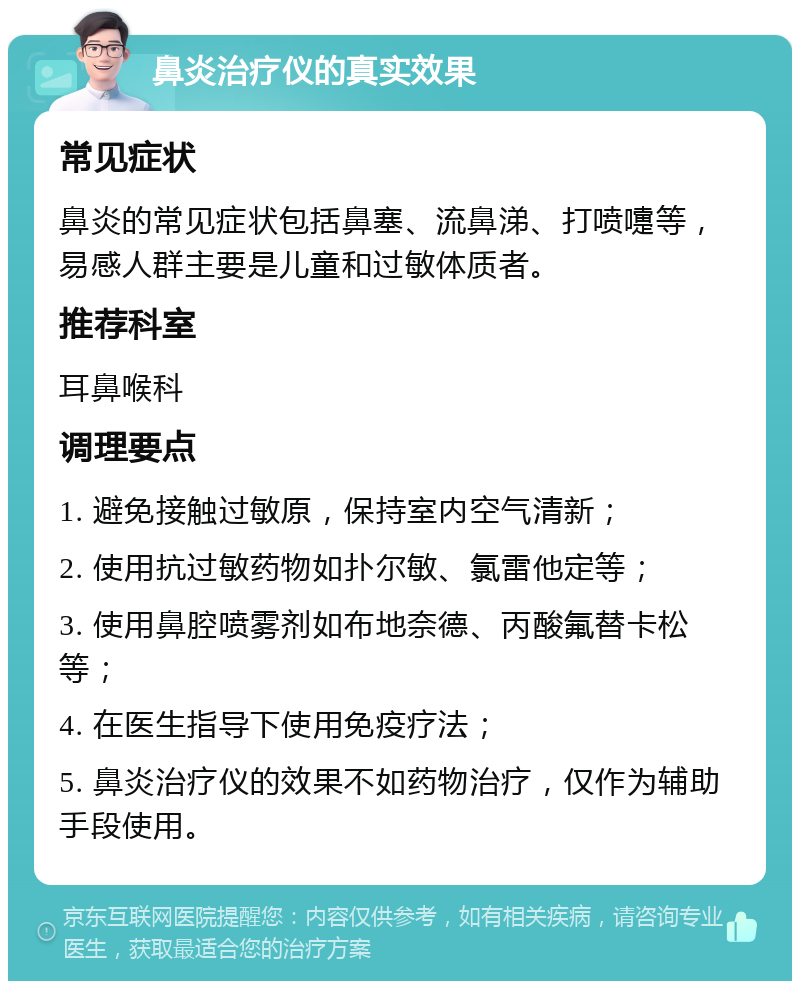 鼻炎治疗仪的真实效果

常见症状

鼻炎的常见症状包括鼻塞、流鼻涕、打喷嚏等，易感人群主要是儿童和过敏体质者。

推荐科室

耳鼻喉科

调理要点

1. 避免接触过敏原，保持室内空气清新；

2. 使用抗过敏药物如扑尔敏、氯雷他定等；

3. 使用鼻腔喷雾剂如布地奈德、丙酸氟替卡松等；

4. 在医生指导下使用免疫疗法；

5. 鼻炎治疗仪的效果不如药物治疗，仅作为辅助手段使用。

京东互联网医院提醒您：内容仅供参考，如有相关疾病，请咨询专业医生，获取最适合您的治疗方案